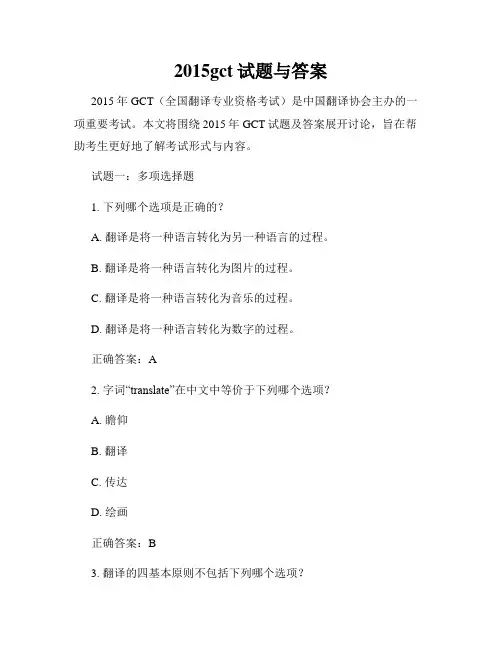 2015gct 试题与答案

2015 年 GCT（全国翻译专业资格考试）是中国翻译协会主办的一项重要考试。本文将围绕 2015 年 GCT 试题及答案展开讨论，旨在帮助考生更好地了解考试形式与内容。

试题一：多项选择题

1. 下列哪个选项是正确的？

A. 翻译是将一种语言转化为另一种语言的过程。

B. 翻译是将一种语言转化为图片的过程。

C. 翻译是将一种语言转化为音乐的过程。

D. 翻译是将一种语言转化为数字的过程。

正确答案：A

2. 字词“translate”在中文中等价于下列哪个选项？

A. 瞻仰

B. 翻译

C. 传达

D. 绘画

正确答案：B

3. 翻译的四基本原则不包括下列哪个选项？